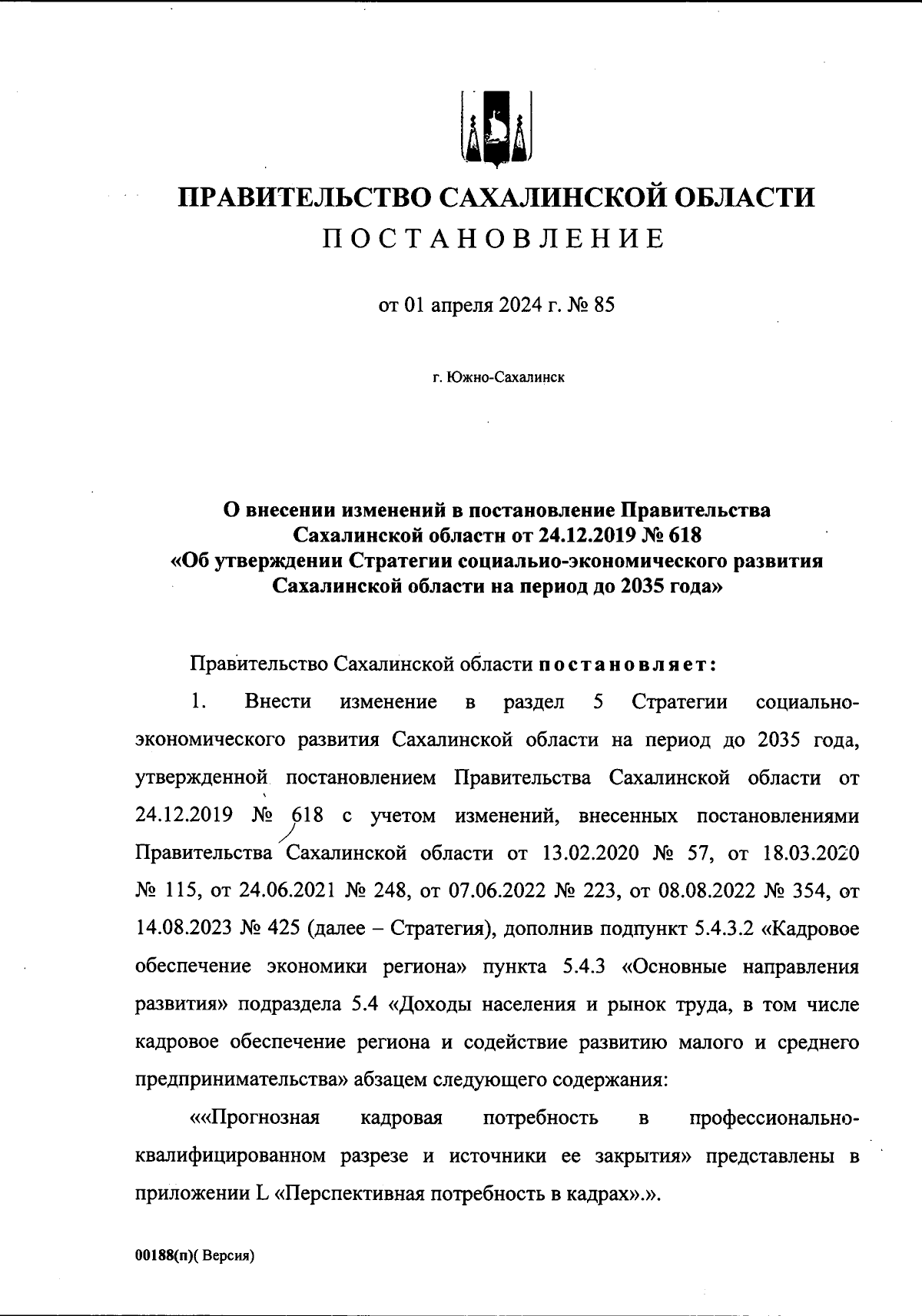 ПРАВИТЕЛЬСТВО САХАЛИНСКОЙ ОБЛАСТИ
ПОСТАНОВЛЕНИЕ

от 01 апреля 2024 г. № 85

г. Южно-Сахалинск

О внесении изменений в постановление Правительства Сахалинской области от 24.12.2019 № 618 «Об утверждении Стратегии социально-экономического развития Сахалинской области на период до 2035 года»

Правительство Сахалинской области постановляет:

1. Внести изменение в раздел 5 Стратегии социально-экономического развития Сахалинской области на период до 2035 года, утвержденной постановлением Правительства Сахалинской области от 24.12.2019 № 618 с учетом изменений, внесенных постановлениями Правительства Сахалинской области от 13.02.2020 № 57, от 18.03.2020 № 115, от 24.06.2021 № 248, от 07.06.2022 № 223, от 08.08.2022 № 354, от 14.08.2023 № 425 (далее – Стратегия), дополнив подпункт 5.4.3.2 «Кадровое обеспечение экономики региона» пункта 5.4.3 «Основные направления развития» подраздела 5.4 «Доходы населения и рынок труда, в том числе кадровое обеспечение региона и содействие развитию малого и среднего предпринимательства» абзацем следующего содержания:

««Прогнозная кадровая потребность в профессионально-квалифицированном разрезе и источники ее закрытия» представлены в приложении L «Перспективная потребность в кадрах».».

00188(п)( Версия)